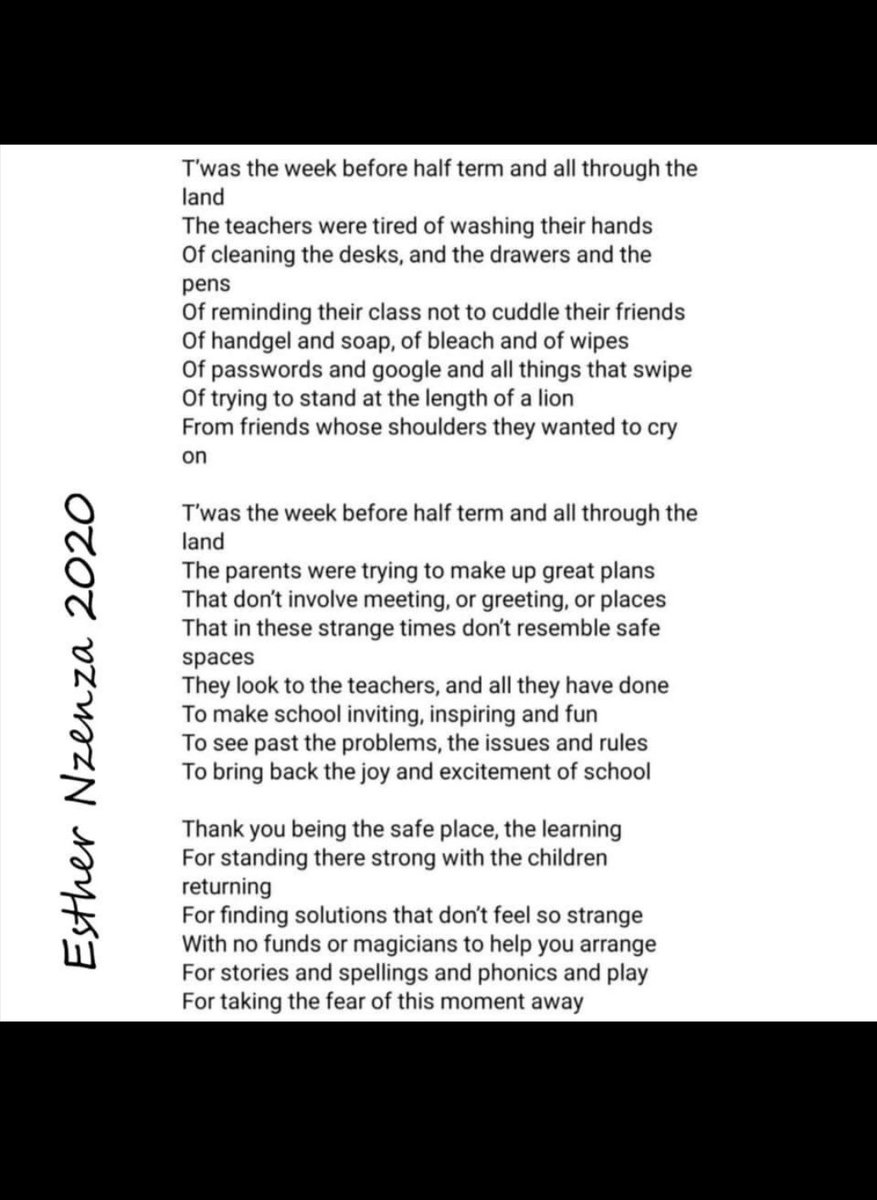 Esther Nzenza 2020

T'was the week before half term and all through the land
The teachers were tired of washing their hands
Of cleaning the desks, and the drawers and the pens
Of reminding their class not to cuddle their friends
Of handgel and soap, of bleach and of wipes
Of passwords and google and all things that swipe
Of trying to stand at the length of a lion
From friends whose shoulders they wanted to cry on

T'was the week before half term and all through the land
The parents were trying to make up great plans
That don't involve meeting, or greeting, or places
That in these strange times don't resemble safe spaces
They look to the teachers, and all they have done
To make school inviting, inspiring and fun
To see past the problems, the issues and rules
To bring back the joy and excitement of school

Thank you being the safe place, the learning
For standing there strong with the children returning
For finding solutions that don't feel so strange
With no funds or magicians to help you arrange
For stories and spellings and phonics and play
For taking the fear of this moment away